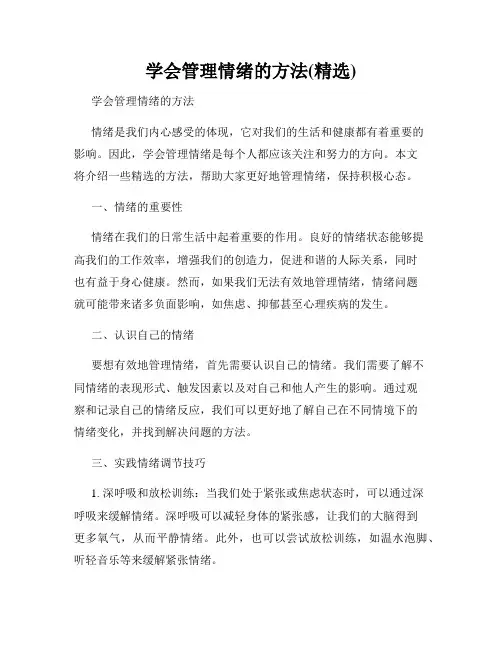 学会管理情绪的方法(精选)

学会管理情绪的方法

情绪是我们内心感受的体现，它对我们的生活和健康都有着重要的影响。因此，学会管理情绪是每个人都应该关注和努力的方向。本文将介绍一些精选的方法，帮助大家更好地管理情绪，保持积极心态。

一、情绪的重要性

情绪在我们的日常生活中起着重要的作用。良好的情绪状态能够提高我们的工作效率，增强我们的创造力，促进和谐的人际关系，同时也有益于身心健康。然而，如果我们无法有效地管理情绪，情绪问题就可能带来诸多负面影响，如焦虑、抑郁甚至心理疾病的发生。

二、认识自己的情绪

要想有效地管理情绪，首先需要认识自己的情绪。我们需要了解不同情绪的表现形式、触发因素以及对自己和他人产生的影响。通过观察和记录自己的情绪反应，我们可以更好地了解自己在不同情境下的情绪变化，并找到解决问题的方法。

三、实践情绪调节技巧

1. 深呼吸和放松训练：当我们处于紧张或焦虑状态时，可以通过深呼吸来缓解情绪。深呼吸可以减轻身体的紧张感，让我们的大脑得到更多氧气，从而平静情绪。此外，也可以尝试放松训练，如温水泡脚、听轻音乐等来缓解紧张情绪。